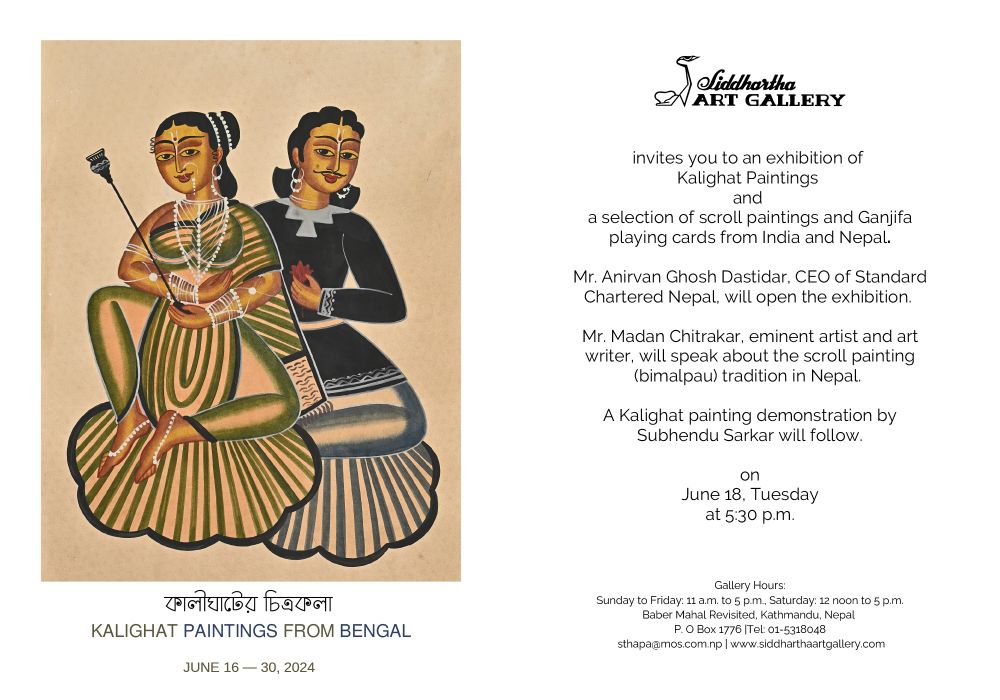 কালীঘাটের চিত্রকলা
KALIGHAT PAINTINGS FROM BENGAL

JUNE 16 — 30, 2024

Siddhartha
ART GALLERY

invites you to an exhibition of
Kalighat Paintings
and
a selection of scroll paintings and Ganjifa
playing cards from India and Nepal.

Mr. Anirvan Ghosh Dastidar, CEO of Standard Chartered Nepal, will open the exhibition.

Mr. Madan Chitrakar, eminent artist and art writer, will speak about the scroll painting (bimalpau) tradition in Nepal.

A Kalighat painting demonstration by Subhendu Sarkar will follow.

on
June 18, Tuesday
at 5:30 p.m.

Gallery Hours:
Sunday to Friday: 11 a.m. to 5 p.m., Saturday: 12 noon to 5 p.m.
Baber Mahal Revisited, Kathmandu, Nepal
P. O Box 1776 |Tel: 01-5318048
sthapa@mos.com.np | www.siddharthaartgallery.com